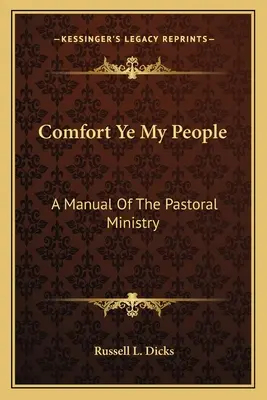 —KESSINGER'S LEGACY REPRINTS—

Comfort Ye My People

A Manual Of The Pastoral Ministry

Russell L. Dicks